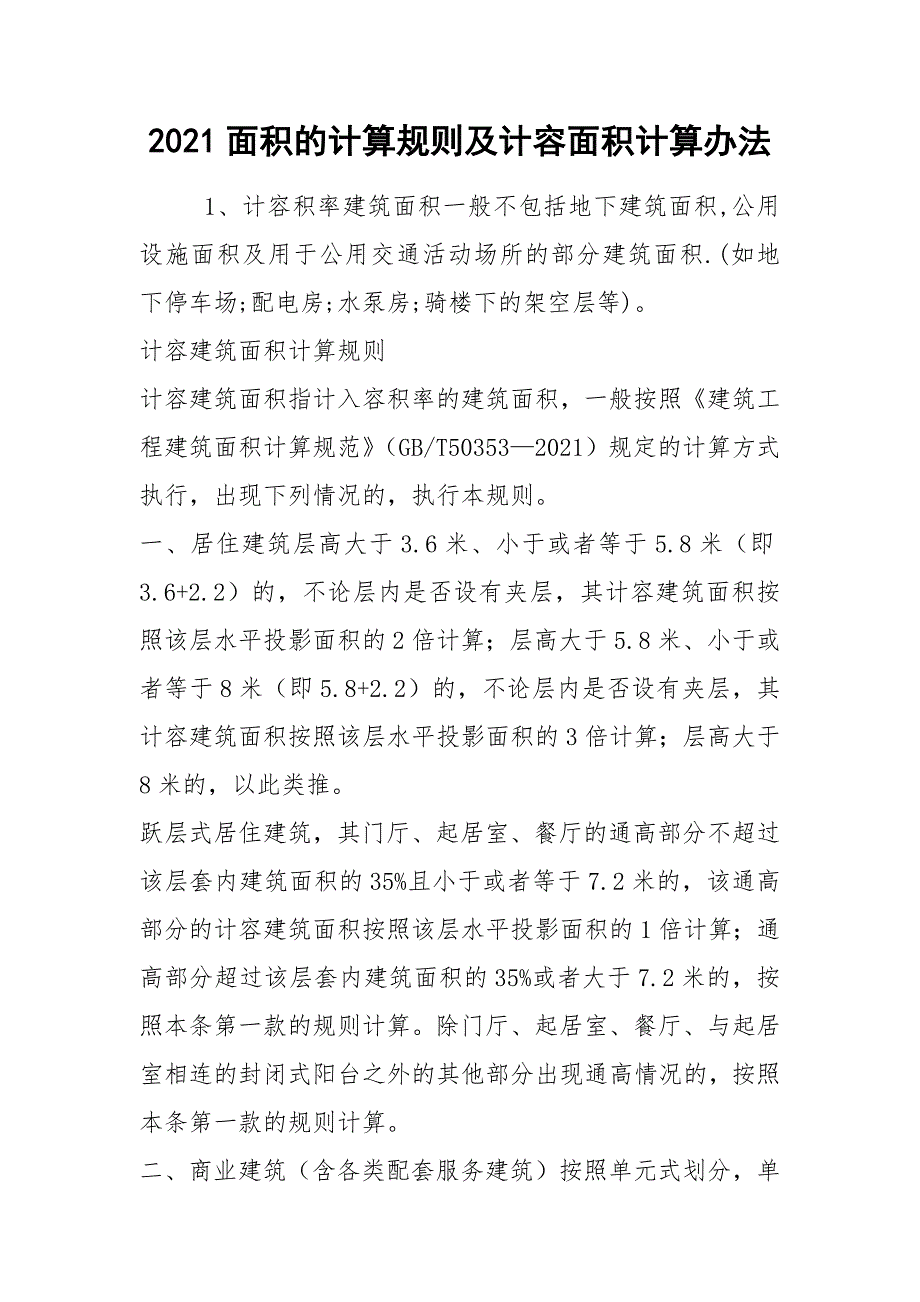 2021 面积的计算规则及计容面积计算办法

1、计容积率建筑面积一般不包括地下建筑面积,公用设施面积及用于公用交通活动场所的部分建筑面积.(如地下停车场;配电房;水泵房;骑楼下的架空层等)。

计容建筑面积计算规则

计容建筑面积指计入容积率的建筑面积，一般按照《建筑工程建筑面积计算规范》（GB/T50353—2021）规定的计算方式执行，出现下列情况的，执行本规则。

一、居住建筑层高大于 3.6 米、小于或者等于 5.8 米（即 3.6+2.2）的，不论层内是否设有夹层，其计容建筑面积按照该层水平投影面积的 2 倍计算；层高大于 5.8 米、小于或者等于 8 米（即 5.8+2.2）的，不论层内是否设有夹层，其计容建筑面积按照该层水平投影面积的 3 倍计算；层高大于 8 米的，以此类推。

跃层式居住建筑，其门厅、起居室、餐厅的通高部分不超过该层套内建筑面积的 35%且小于或者等于 7.2 米的，该通高部分的计容建筑面积按照该层水平投影面积的 1 倍计算；通高部分超过该层套内建筑面积的 35%或者大于 7.2 米的，按照本条第一款的规则计算。除门厅、起居室、餐厅、与起居室相连的封闭式阳台之外的其他部分出现通高情况的，按照本条第一款的规则计算。

二、商业建筑（含各类配套服务建筑）按照单元式划分，单